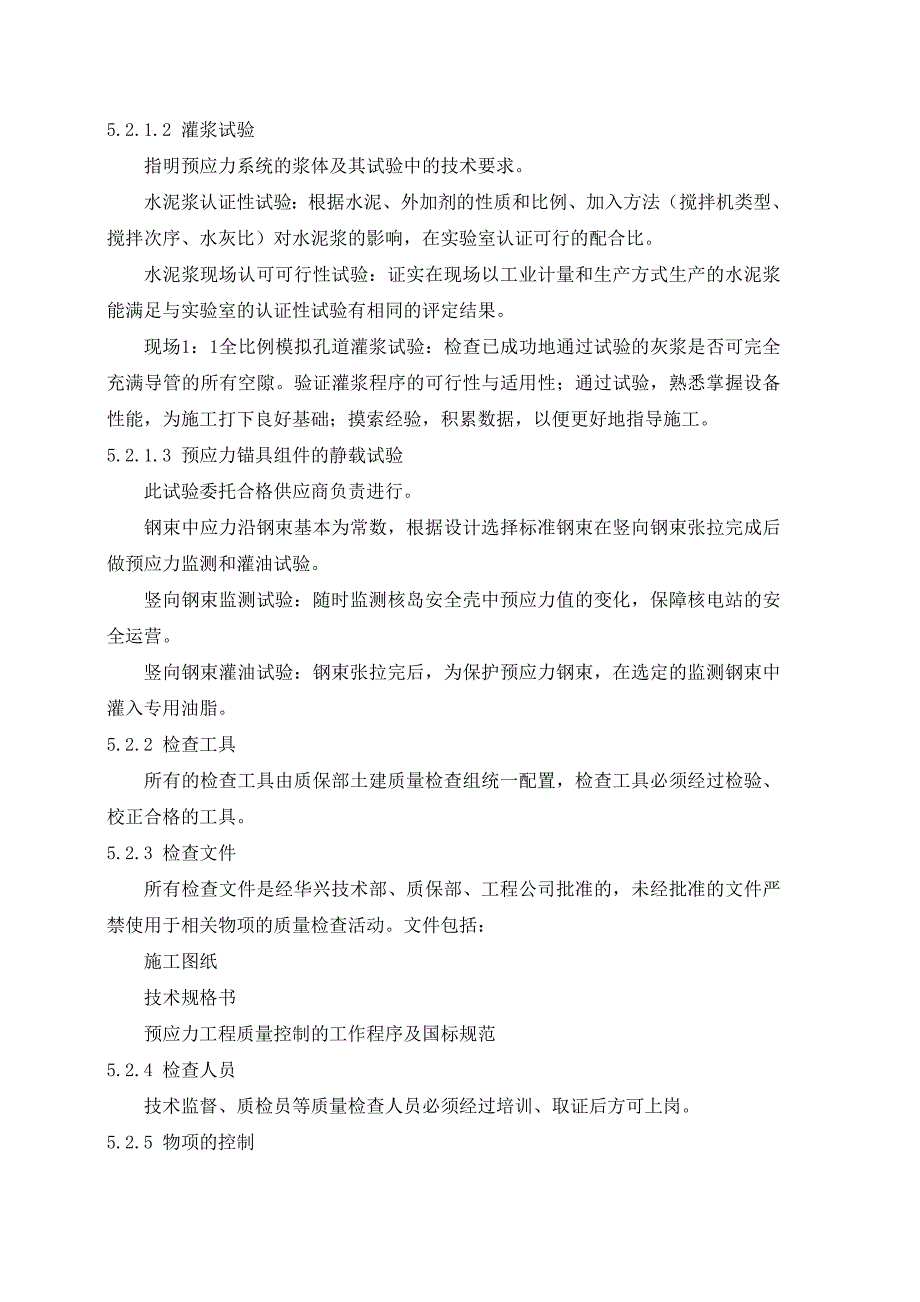 5.2.1.2 灌浆试验

指明预应力系统的浆体及其试验中的技术要求。

水泥浆认证性试验：根据水泥、外加剂的性质和比例、加入方法（搅拌机类型、搅拌次序、水灰比）对水泥浆的影响，在实验室认证可行的配合比。

水泥浆现场认可可行性试验：证实在现场以工业计量和生产方式生产的水泥浆能满足与实验室的认证性试验有相同的评定结果。

现场1：1全比例模拟孔道灌浆试验：检查已成功地通过试验的灰浆是否可完全充满导管的所有空隙。验证灌浆程序的可行性与适用性；通过试验，熟悉掌握设备性能，为施工打下良好基础；摸索经验，积累数据，以便更好地指导施工。

5.2.1.3 预应力锚具组件的静载试验

此试验委托合格供应商负责进行。

钢束中应力沿钢束基本为常数，根据设计选择标准钢束在竖向钢束张拉完成后做预应力监测和灌油试验。

竖向钢束监测试验：随时监测核岛安全壳中预应力值的变化，保障核电站的安全运营。

竖向钢束灌油试验：钢束张拉完后，为保护预应力钢束，在选定的监测钢束中灌入专用油脂。

5.2.2 检查工具

所有的检查工具由质保部土建质量检查组统一配置，检查工具必须经过检验、校正合格的工具。

5.2.3 检查文件

所有检查文件是经华兴技术部、质保部、工程公司批准的，未经批准的文件严禁使用于相关物项的质量检查活动。文件包括：

施工图纸

技术规格书

预应力工程质量控制的工作程序及国标规范

5.2.4 检查人员

技术监督、质检员等质量检查人员必须经过培训、取证后方可上岗。

5.2.5 物项的控制